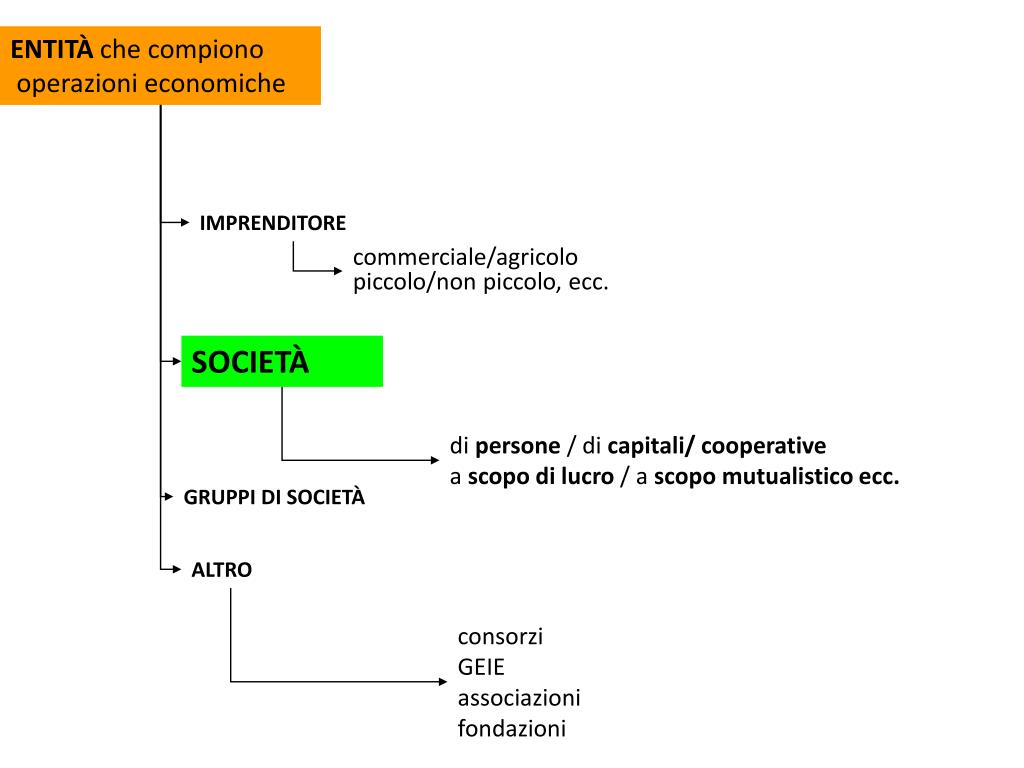 ENTITÀ che compiono operazioni economiche

IMPRENDITORE

commerciale/agricolo
piccolo/non piccolo, ecc.

SOCIETÀ

di persone / di capitali/ cooperative
a scopo di lucro / a scopo mutualistico ecc.

GRUPPI DI SOCIETÀ

ALTRO

consorzi
GEIE
associazioni
fondazioni